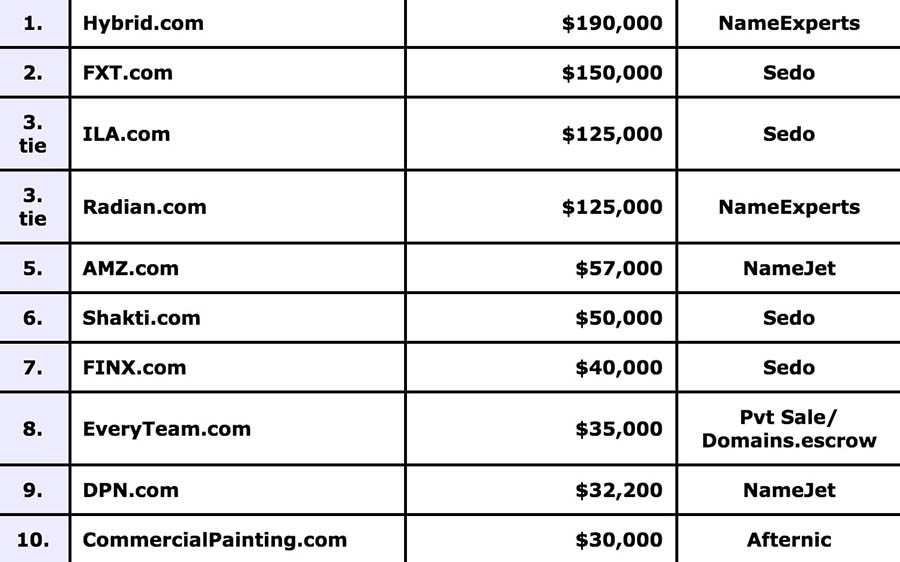 | 1. | Hybrid.com | \$190,000 | NameExperts |
|---|---|---|---|
| 2. | FXT.com | \$150,000 | Sedo |
| 3. tie | ILA.com | \$125,000 | Sedo |
| 3. tie | Radian.com | \$125,000 | NameExperts |
| 5. | AMZ.com | \$57,000 | NameJet |
| 6. | Shakti.com | \$50,000 | Sedo |
| 7. | FINX.com | \$40,000 | Sedo |
| 8. | EveryTeam.com | \$35,000 | Pvt Sale/ Domains.escrow |
| 9. | DPN.com | \$32,200 | NameJet |
| 10. | CommercialPainting.com | \$30,000 | Afternic |